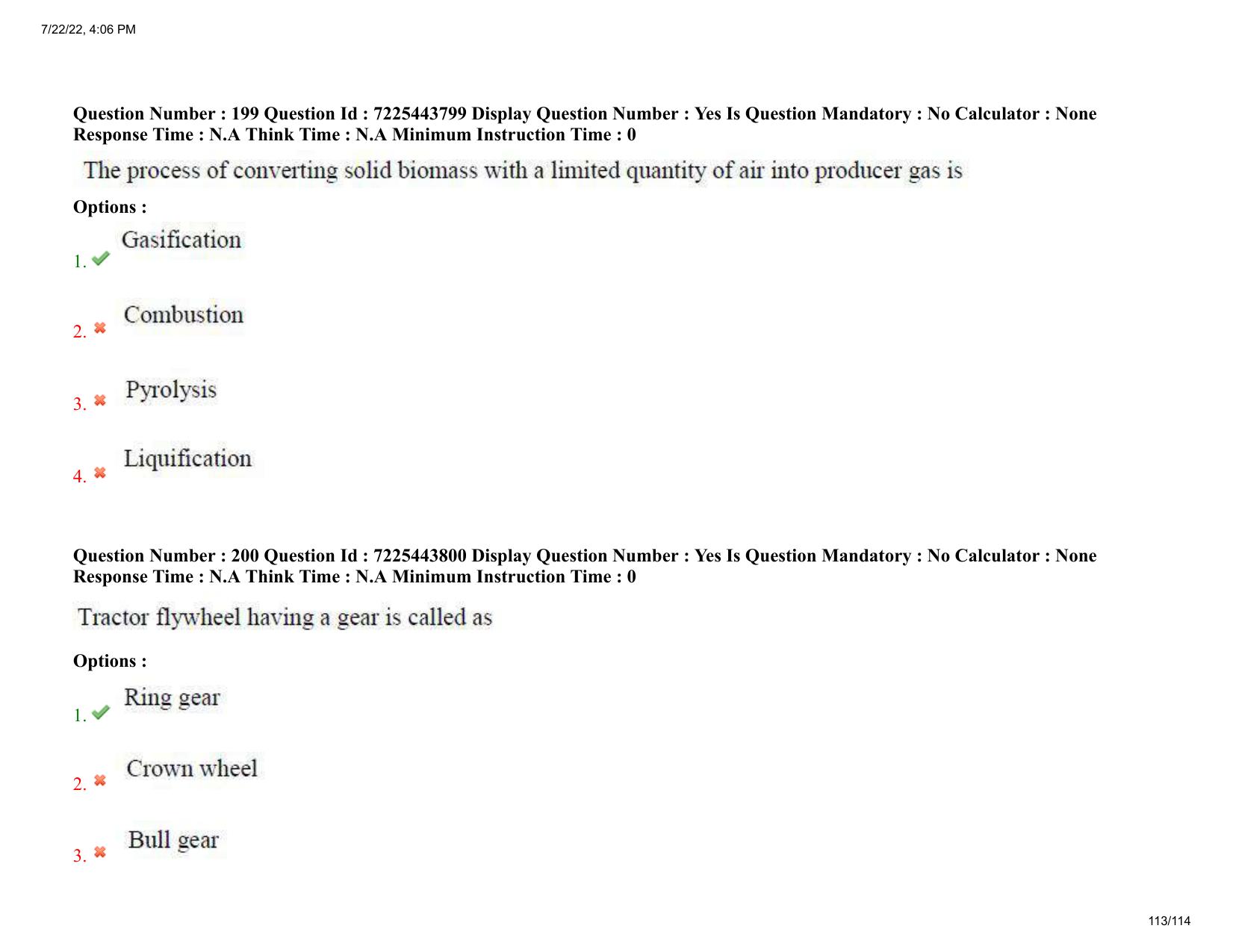 7/22/22, 4:06 PM

Question Number : 199 Question Id : 7225443799 Display Question Number : Yes Is Question Mandatory : No Calculator : None Response Time : N.A Think Time : N.A Minimum Instruction Time : 0

The process of converting solid biomass with a limited quantity of air into producer gas is

Options :

1. Gasification

2. Combustion

3. Pyrolysis

4. Liquification

Question Number : 200 Question Id : 7225443800 Display Question Number : Yes Is Question Mandatory : No Calculator : None Response Time : N.A Think Time : N.A Minimum Instruction Time : 0

Tractor flywheel having a gear is called as

Options :

1. Ring gear

2. Crown wheel

3. Bull gear

113/114